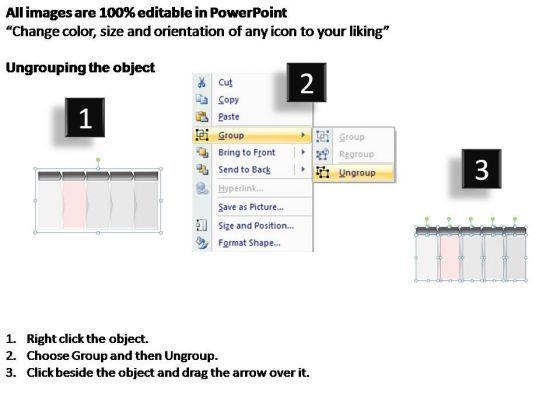 All images are 100% editable in PowerPoint
"Change color, size and orientation of any icon to your liking"

Ungrouping the object

1

2

Cut
Copy
Paste
Group
Bring to Front
Send to Back
Hyperlink...
Save as Picture...
Size and Position...
Format Shape...

Group
Regroup
Ungroup

3

1. Right click the object.
2. Choose Group and then Ungroup.
3. Click beside the object and drag the arrow over it.